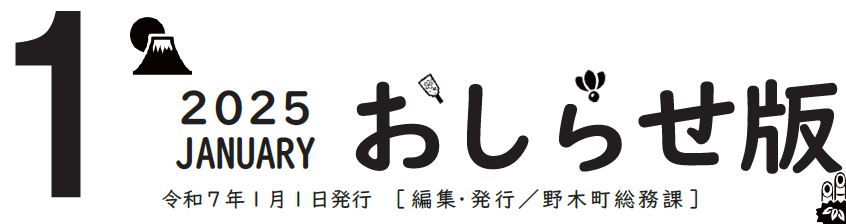 1

2025
JANUARY

おしらせ版

令和7年1月1日発行 ［編集・発行／野木町総務課］